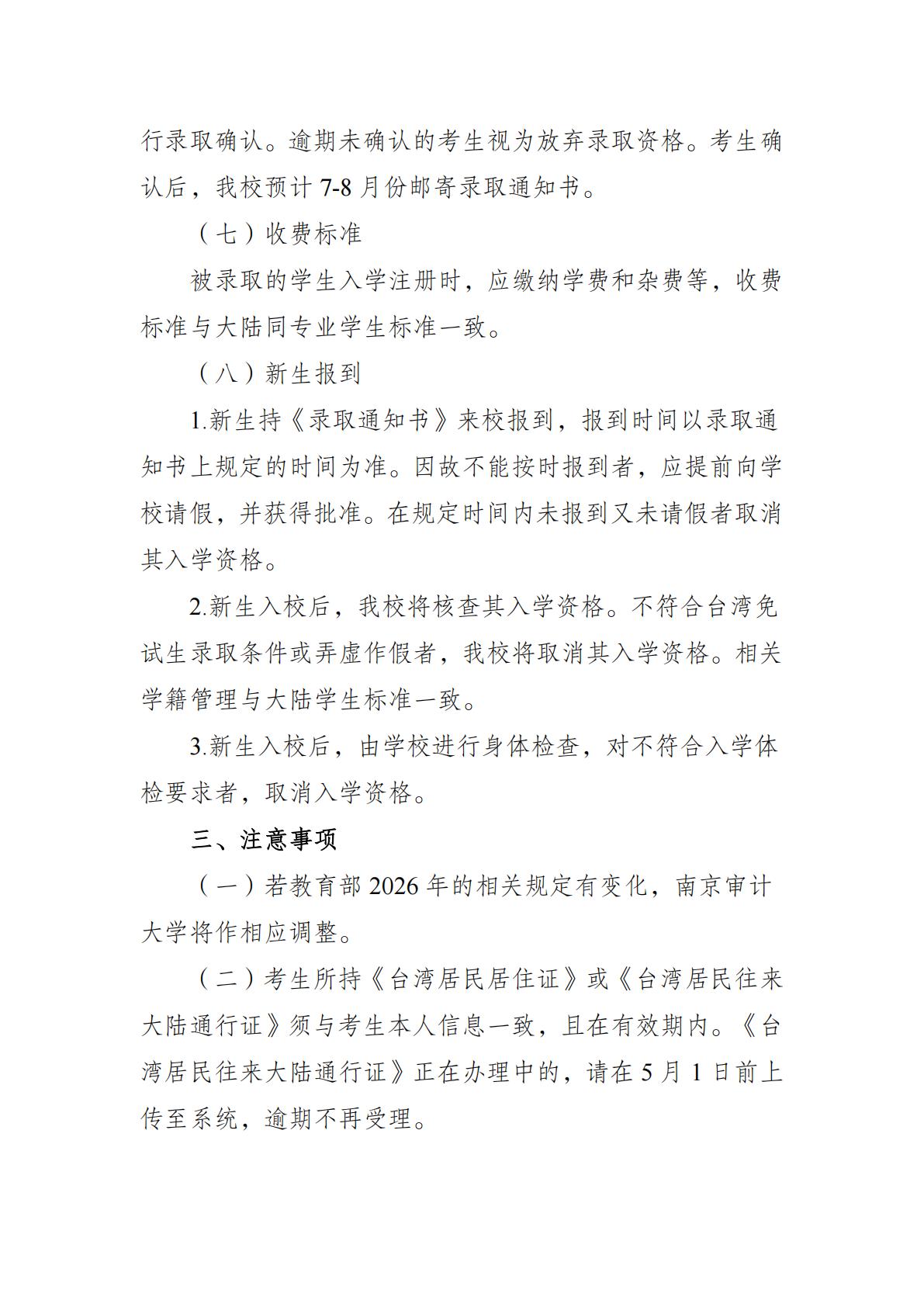 行录取确认。逾期未确认的考生视为放弃录取资格。考生确认后，我校预计7-8月份邮寄录取通知书。

（七）收费标准

被录取的学生入学注册时，应缴纳学费和杂费等，收费标准与大陆同专业学生标准一致。

（八）新生报到

1.新生持《录取通知书》来校报到，报到时间以录取通知书上规定的时间为准。因故不能按时报到者，应提前向学校请假，并获得批准。在规定时间内未报到又未请假者取消其入学资格。

2.新生入校后，我校将核查其入学资格。不符合台湾免试生录取条件或弄虚作假者，我校将取消其入学资格。相关学籍管理与大陆学生标准一致。

3.新生入校后，由学校进行身体检查，对不符合入学体检要求者，取消入学资格。

三、注意事项

（一）若教育部2026年的相关规定有变化，南京审计大学将作相应调整。

（二）考生所持《台湾居民居住证》或《台湾居民往来大陆通行证》须与考生本人信息一致，且在有效期内。《台湾居民往来大陆通行证》正在办理中的，请在5月1日前上传至系统，逾期不再受理。